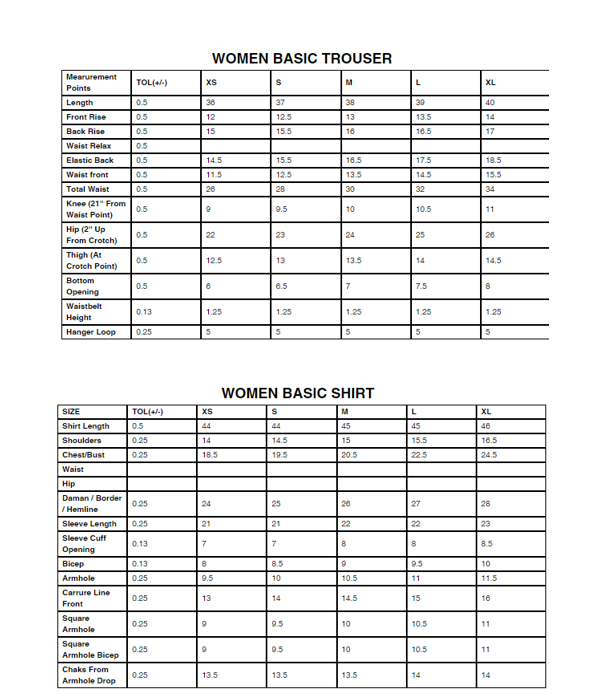 WOMEN BASIC TROUSER

| Mearurement Points | TOL(+/-) | XS | S | M | L | XL |
|---|---|---|---|---|---|---|
| Length | 0.5 | 36 | 37 | 38 | 39 | 40 |
| Front Rise | 0.5 | 12 | 12.5 | 13 | 13.5 | 14 |
| Back Rise | 0.5 | 15 | 15.5 | 16 | 16.5 | 17 |
| Waist Relax | 0.5 | | | | | |
| Elastic Back | 0.5 | 14.5 | 15.5 | 16.5 | 17.5 | 18.5 |
| Waist front | 0.5 | 11.5 | 12.5 | 13.5 | 14.5 | 15.5 |
| Total Waist | 0.5 | 26 | 28 | 30 | 32 | 34 |
| Knee (21" From Waist Point) | 0.5 | 9 | 9.5 | 10 | 10.5 | 11 |
| Hip (2" Up From Crotch) | 0.5 | 22 | 23 | 24 | 25 | 26 |
| Thigh (At Crotch Point) | 0.5 | 12.5 | 13 | 13.5 | 14 | 14.5 |
| Bottom Opening | 0.5 | 6 | 6.5 | 7 | 7.5 | 8 |
| Waistbelt Height | 0.13 | 1.25 | 1.25 | 1.25 | 1.25 | 1.25 |
| Hanger Loop | 0.25 | 5 | 5 | 5 | 5 | 5 |

WOMEN BASIC SHIRT

| SIZE | TOL(+/-) | XS | S | M | L | XL |
|---|---|---|---|---|---|---|
| Shirt Length | 0.5 | 44 | 44 | 45 | 45 | 46 |
| Shoulders | 0.25 | 14 | 14.5 | 15 | 15.5 | 16.5 |
| Chest/Bust | 0.25 | 18.5 | 19.5 | 20.5 | 22.5 | 24.5 |
| Waist | | | | | | |
| Hip | | | | | | |
| Daman / Border / Hemline | 0.25 | 24 | 25 | 26 | 27 | 28 |
| Sleeve Length | 0.25 | 21 | 21 | 22 | 22 | 23 |
| Sleeve Cuff Opening | 0.13 | 7 | 7 | 8 | 8 | 8.5 |
| Bicep | 0.13 | 8 | 8.5 | 9 | 9.5 | 10 |
| Armhole | 0.25 | 9.5 | 10 | 10.5 | 11 | 11.5 |
| Carrure Line Front | 0.25 | 13 | 14 | 14.5 | 15 | 16 |
| Square Armhole | 0.25 | 9 | 9.5 | 10 | 10.5 | 11 |
| Square Armhole Bicep | 0.25 | 9 | 9.5 | 10 | 10.5 | 11 |
| Chaks From Armhole Drop | 0.25 | 13.5 | 13.5 | 13.5 | 14 | 14 |